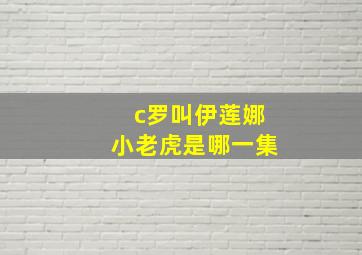 c罗叫伊莲娜
小老虎是哪一集